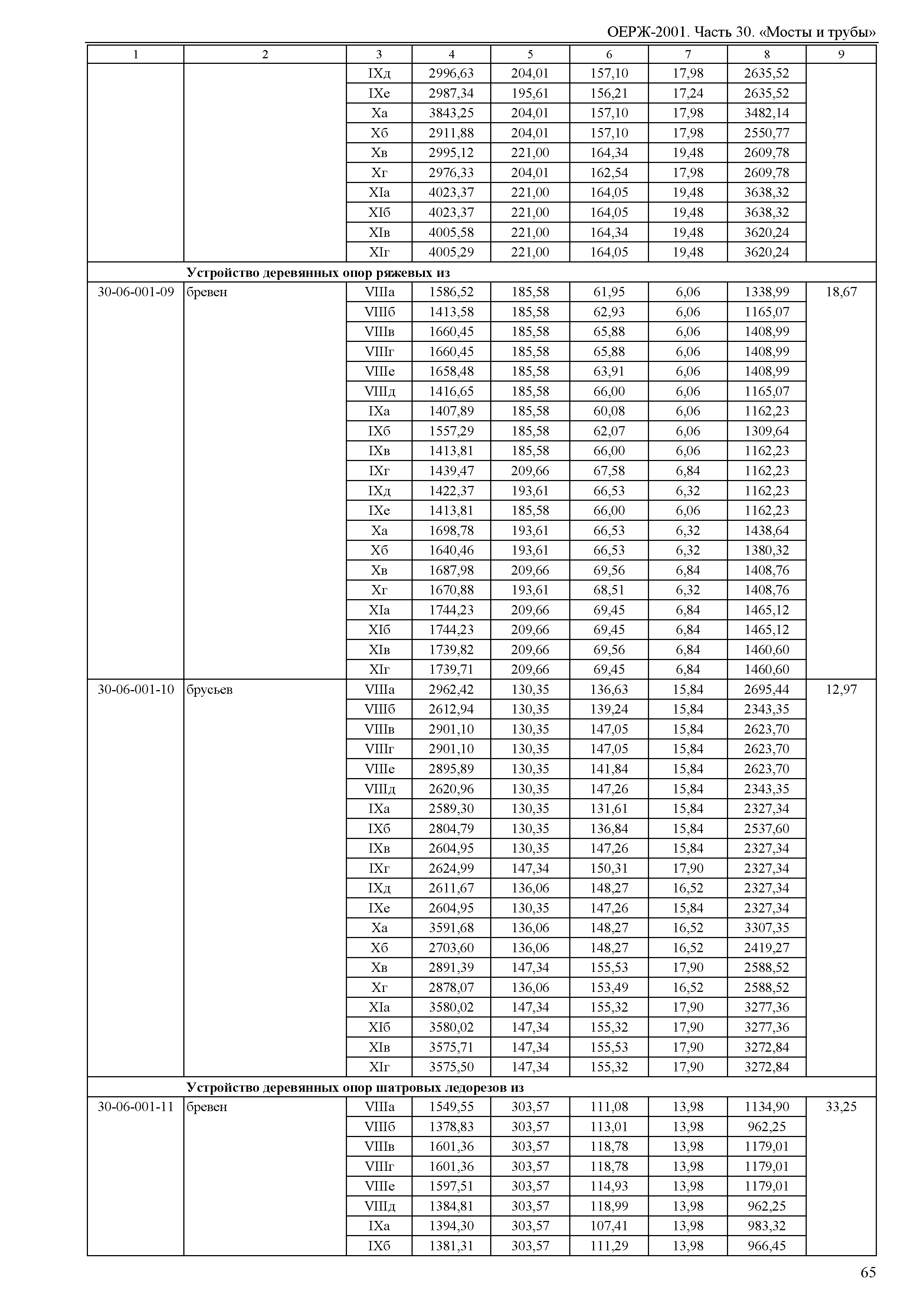 ОЕРЖ-2001. Часть 30. «Мосты и трубы»

| 1 | 2 | 3 | 4 | 5 | 6 | 7 | 8 | 9 |
|---|---|---|---|---|---|---|---|---|
| | | IXд | 2996,63 | 204,01 | 157,10 | 17,98 | 2635,52 | |
| | | IXе | 2987,34 | 195,61 | 156,21 | 17,24 | 2635,52 | |
| | | Xа | 3843,25 | 204,01 | 157,10 | 17,98 | 3482,14 | |
| | | Xб | 2911,88 | 204,01 | 157,10 | 17,98 | 2550,77 | |
| | | Xв | 2995,12 | 221,00 | 164,34 | 19,48 | 2609,78 | |
| | | Xг | 2976,33 | 204,01 | 162,54 | 17,98 | 2609,78 | |
| | | XIа | 4023,37 | 221,00 | 164,05 | 19,48 | 3638,32 | |
| | | XIб | 4023,37 | 221,00 | 164,05 | 19,48 | 3638,32 | |
| | | XIв | 4005,58 | 221,00 | 164,34 | 19,48 | 3620,24 | |
| | | XIг | 4005,29 | 221,00 | 164,05 | 19,48 | 3620,24 | |
| | **Устройство деревянных опор ряжевых из** | | | | | | | |
| 30-06-001-09 | бревен | VIIIа | 1586,52 | 185,58 | 61,95 | 6,06 | 1338,99 | 18,67 |
| | | VIIIб | 1413,58 | 185,58 | 62,93 | 6,06 | 1165,07 | |
| | | VIIIв | 1660,45 | 185,58 | 65,88 | 6,06 | 1408,99 | |
| | | VIIIг | 1660,45 | 185,58 | 65,88 | 6,06 | 1408,99 | |
| | | VIIIе | 1658,48 | 185,58 | 63,91 | 6,06 | 1408,99 | |
| | | VIIIд | 1416,65 | 185,58 | 66,00 | 6,06 | 1165,07 | |
| | | IXа | 1407,89 | 185,58 | 60,08 | 6,06 | 1162,23 | |
| | | IXб | 1557,29 | 185,58 | 62,07 | 6,06 | 1309,64 | |
| | | IXв | 1413,81 | 185,58 | 66,00 | 6,06 | 1162,23 | |
| | | IXг | 1439,47 | 209,66 | 67,58 | 6,84 | 1162,23 | |
| | | IXд | 1422,37 | 193,61 | 66,53 | 6,32 | 1162,23 | |
| | | IXе | 1413,81 | 185,58 | 66,00 | 6,06 | 1162,23 | |
| | | Xа | 1698,78 | 193,61 | 66,53 | 6,32 | 1438,64 | |
| | | Xб | 1640,46 | 193,61 | 66,53 | 6,32 | 1380,32 | |
| | | Xв | 1687,98 | 209,66 | 69,56 | 6,84 | 1408,76 | |
| | | Xг | 1670,88 | 193,61 | 68,51 | 6,32 | 1408,76 | |
| | | XIа | 1744,23 | 209,66 | 69,45 | 6,84 | 1465,12 | |
| | | XIб | 1744,23 | 209,66 | 69,45 | 6,84 | 1465,12 | |
| | | XIв | 1739,82 | 209,66 | 69,56 | 6,84 | 1460,60 | |
| | | XIг | 1739,71 | 209,66 | 69,45 | 6,84 | 1460,60 | |
| 30-06-001-10 | брусьев | VIIIа | 2962,42 | 130,35 | 136,63 | 15,84 | 2695,44 | 12,97 |
| | | VIIIб | 2612,94 | 130,35 | 139,24 | 15,84 | 2343,35 | |
| | | VIIIв | 2901,10 | 130,35 | 147,05 | 15,84 | 2623,70 | |
| | | VIIIг | 2901,10 | 130,35 | 147,05 | 15,84 | 2623,70 | |
| | | VIIIе | 2895,89 | 130,35 | 141,84 | 15,84 | 2623,70 | |
| | | VIIIд | 2620,96 | 130,35 | 147,26 | 15,84 | 2343,35 | |
| | | IXа | 2589,30 | 130,35 | 131,61 | 15,84 | 2327,34 | |
| | | IXб | 2804,79 | 130,35 | 136,84 | 15,84 | 2537,60 | |
| | | IXв | 2604,95 | 130,35 | 147,26 | 15,84 | 2327,34 | |
| | | IXг | 2624,99 | 147,34 | 150,31 | 17,90 | 2327,34 | |
| | | IXд | 2611,67 | 136,06 | 148,27 | 16,52 | 2327,34 | |
| | | IXе | 2604,95 | 130,35 | 147,26 | 15,84 | 2327,34 | |
| | | Xа | 3591,68 | 136,06 | 148,27 | 16,52 | 3307,35 | |
| | | Xб | 2703,60 | 136,06 | 148,27 | 16,52 | 2419,27 | |
| | | Xв | 2891,39 | 147,34 | 155,53 | 17,90 | 2588,52 | |
| | | Xг | 2878,07 | 136,06 | 153,49 | 16,52 | 2588,52 | |
| | | XIа | 3580,02 | 147,34 | 155,32 | 17,90 | 3277,36 | |
| | | XIб | 3580,02 | 147,34 | 155,32 | 17,90 | 3277,36 | |
| | | XIв | 3575,71 | 147,34 | 155,53 | 17,90 | 3272,84 | |
| | | XIг | 3575,50 | 147,34 | 155,32 | 17,90 | 3272,84 | |
| | **Устройство деревянных опор шатровых ледорезов из** | | | | | | | |
| 30-06-001-11 | бревен | VIIIа | 1549,55 | 303,57 | 111,08 | 13,98 | 1134,90 | 33,25 |
| | | VIIIб | 1378,83 | 303,57 | 113,01 | 13,98 | 962,25 | |
| | | VIIIв | 1601,36 | 303,57 | 118,78 | 13,98 | 1179,01 | |
| | | VIIIг | 1601,36 | 303,57 | 118,78 | 13,98 | 1179,01 | |
| | | VIIIе | 1597,51 | 303,57 | 114,93 | 13,98 | 1179,01 | |
| | | VIIIд | 1384,81 | 303,57 | 118,99 | 13,98 | 962,25 | |
| | | IXа | 1394,30 | 303,57 | 107,41 | 13,98 | 983,32 | |
| | | IXб | 1381,31 | 303,57 | 111,29 | 13,98 | 966,45 | |

65